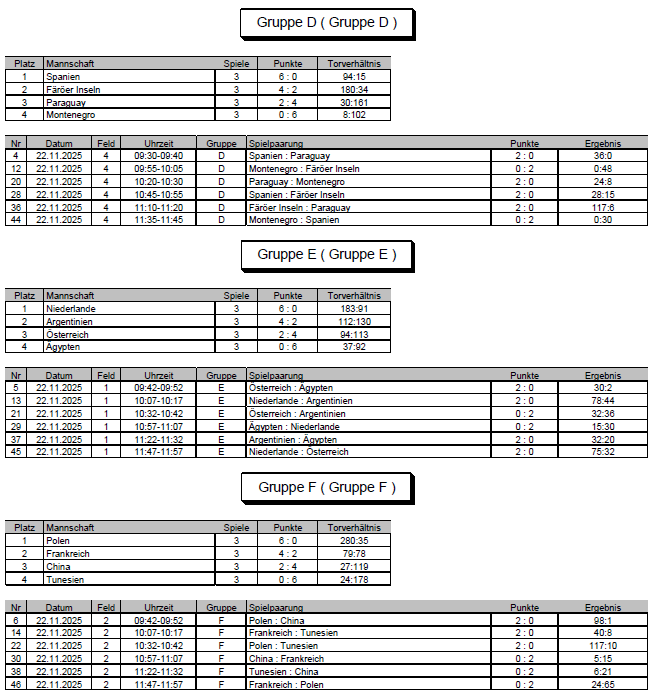 Gruppe D ( Gruppe D )

| Platz | Mannschaft | Spiele | Punkte | Torverhältnis |
|---|---|---|---|---|
| 1 | Spanien | 3 | 6 : 0 | 94:15 |
| 2 | Färöer Inseln | 3 | 4 : 2 | 180:34 |
| 3 | Paraguay | 3 | 2 : 4 | 30:161 |
| 4 | Montenegro | 3 | 0 : 6 | 8:102 |

| Nr | Datum | Feld | Uhrzeit | Gruppe | Spielpaarung | Punkte | Ergebnis |
|---|---|---|---|---|---|---|---|
| 4 | 22.11.2025 | 4 | 09:30-09:40 | D | Spanien : Paraguay | 2 : 0 | 36:0 |
| 12 | 22.11.2025 | 4 | 09:55-10:05 | D | Montenegro : Färöer Inseln | 0 : 2 | 0:48 |
| 20 | 22.11.2025 | 4 | 10:20-10:30 | D | Paraguay : Montenegro | 2 : 0 | 24:8 |
| 28 | 22.11.2025 | 4 | 10:45-10:55 | D | Spanien : Färöer Inseln | 2 : 0 | 28:15 |
| 36 | 22.11.2025 | 4 | 11:10-11:20 | D | Färöer Inseln : Paraguay | 2 : 0 | 117:6 |
| 44 | 22.11.2025 | 4 | 11:35-11:45 | D | Montenegro : Spanien | 0 : 2 | 0:30 |

Gruppe E ( Gruppe E )

| Platz | Mannschaft | Spiele | Punkte | Torverhältnis |
|---|---|---|---|---|
| 1 | Niederlande | 3 | 6 : 0 | 183:91 |
| 2 | Argentinien | 3 | 4 : 2 | 112:130 |
| 3 | Österreich | 3 | 2 : 4 | 94:113 |
| 4 | Ägypten | 3 | 0 : 6 | 37:92 |

| Nr | Datum | Feld | Uhrzeit | Gruppe | Spielpaarung | Punkte | Ergebnis |
|---|---|---|---|---|---|---|---|
| 5 | 22.11.2025 | 1 | 09:42-09:52 | E | Österreich : Ägypten | 2 : 0 | 30:2 |
| 13 | 22.11.2025 | 1 | 10:07-10:17 | E | Niederlande : Argentinien | 2 : 0 | 78:44 |
| 21 | 22.11.2025 | 1 | 10:32-10:42 | E | Österreich : Argentinien | 0 : 2 | 32:36 |
| 29 | 22.11.2025 | 1 | 10:57-11:07 | E | Ägypten : Niederlande | 0 : 2 | 15:30 |
| 37 | 22.11.2025 | 1 | 11:22-11:32 | E | Argentinien : Ägypten | 2 : 0 | 32:20 |
| 45 | 22.11.2025 | 1 | 11:47-11:57 | E | Niederlande : Österreich | 2 : 0 | 75:32 |

Gruppe F ( Gruppe F )

| Platz | Mannschaft | Spiele | Punkte | Torverhältnis |
|---|---|---|---|---|
| 1 | Polen | 3 | 6 : 0 | 280:35 |
| 2 | Frankreich | 3 | 4 : 2 | 79:78 |
| 3 | China | 3 | 2 : 4 | 27:119 |
| 4 | Tunesien | 3 | 0 : 6 | 24:178 |

| Nr | Datum | Feld | Uhrzeit | Gruppe | Spielpaarung | Punkte | Ergebnis |
|---|---|---|---|---|---|---|---|
| 6 | 22.11.2025 | 2 | 09:42-09:52 | F | Polen : China | 2 : 0 | 98:1 |
| 14 | 22.11.2025 | 2 | 10:07-10:17 | F | Frankreich : Tunesien | 2 : 0 | 40:8 |
| 22 | 22.11.2025 | 2 | 10:32-10:42 | F | Polen : Tunesien | 2 : 0 | 117:10 |
| 30 | 22.11.2025 | 2 | 10:57-11:07 | F | China : Frankreich | 0 : 2 | 5:15 |
| 38 | 22.11.2025 | 2 | 11:22-11:32 | F | Tunesien : China | 0 : 2 | 6:21 |
| 46 | 22.11.2025 | 2 | 11:47-11:57 | F | Frankreich : Polen | 0 : 2 | 24:65 |